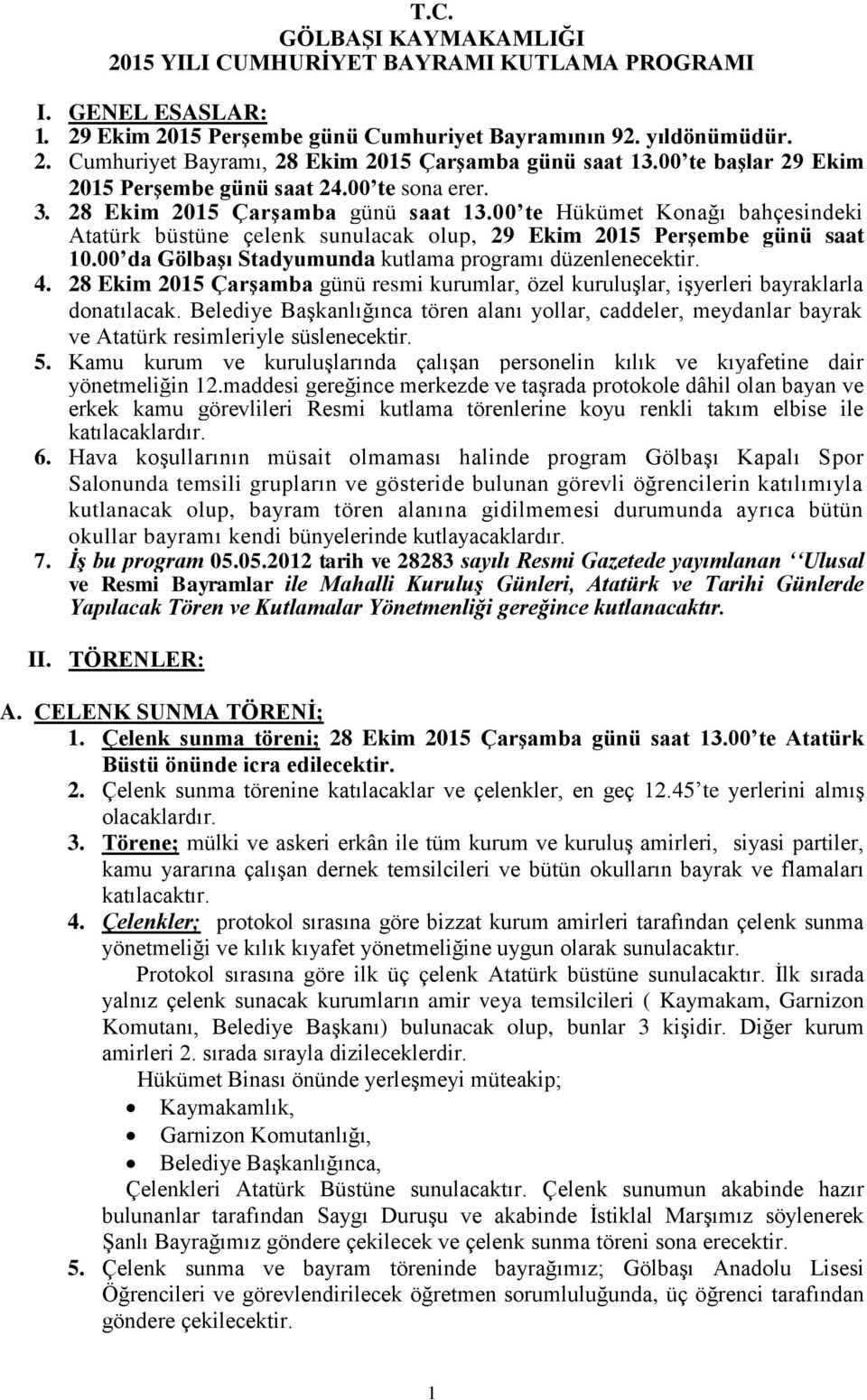 T.C.
GÖLBAŞI KAYMAKAMLIĞI
2015 YILI CUMHURİYET BAYRAMI KUTLAMA PROGRAMI

I. GENEL ESASLAR:
1. 29 Ekim 2015 Perşembe günü Cumhuriyet Bayramının 92. yıldönümüdür.
2. Cumhuriyet Bayramı, 28 Ekim 2015 Çarşamba günü saat 13.00'te başlar 29 Ekim 2015 Perşembe günü saat 24.00'te sona erer.
3. 28 Ekim 2015 Çarşamba günü saat 13.00'te Hükümet Konağı bahçesindeki Atatürk büstüne çelenk sunulacak olup, 29 Ekim 2015 Perşembe günü saat 10.00'da Gölbaşı Stadyumunda kutlama programı düzenlenecektir.
4. 28 Ekim 2015 Çarşamba günü resmi kurumlar, özel kuruluşlar, işyerleri bayraklarla donatılacak. Belediye Başkanlığınca tören alanı yollar, caddeler, meydanlar bayrak ve Atatürk resimleriyle süslenecektir.
5. Kamu kurum ve kuruluşlarında çalışan personelin kılık ve kıyafetine dair yönetmeliğin 12.maddesi gereğince merkezde ve taşrada protokole dâhil olan bayan ve erkek kamu görevlileri Resmi kutlama törenlerine koyu renkli takım elbise ile katılacaklardır.
6. Hava koşullarının müsait olmaması halinde program Gölbaşı Kapalı Spor Salonunda temsili grupların ve gösteride bulunan görevli öğrencilerin katılımıyla kutlanacak olup, bayram tören alanına gidilmemesi durumunda ayrıca bütün okullar bayramı kendi bünyelerinde kutlayacaklardır.
7. İş bu program 05.05.2012 tarih ve 28283 sayılı Resmi Gazetede yayımlanan ''Ulusal ve Resmi Bayramlar ile Mahalli Kuruluş Günleri, Atatürk ve Tarihi Günlerde Yapılacak Tören ve Kutlamalar Yönetmenliği gereğince kutlanacaktır.

II. TÖRENLER:

A. CELENK SUNMA TÖRENİ;
1. Çelenk sunma töreni; 28 Ekim 2015 Çarşamba günü saat 13.00'te Atatürk Büstü önünde icra edilecektir.
2. Çelenk sunma törenine katılacaklar ve çelenkler, en geç 12.45'te yerlerini almış olacaklardır.
3. Törene; mülki ve askeri erkân ile tüm kurum ve kuruluş amirleri, siyasi partiler, kamu yararına çalışan dernek temsilcileri ve bütün okulların bayrak ve flamaları katılacaktır.
4. Çelenkler; protokol sırasına göre bizzat kurum amirleri tarafından çelenk sunma yönetmeliği ve kılık kıyafet yönetmeliğine uygun olarak sunulacaktır.
Protokol sırasına göre ilk üç çelenk Atatürk büstüne sunulacaktır. İlk sırada yalnız çelenk sunacak kurumların amir veya temsilcileri ( Kaymakam, Garnizon Komutanı, Belediye Başkanı) bulunacak olup, bunlar 3 kişidir. Diğer kurum amirleri 2. sırada sırayla dizileceklerdir.
Hükümet Binası önünde yerleşmeyi müteakip;
• Kaymakamlık,
• Garnizon Komutanlığı,
• Belediye Başkanlığınca,
Çelenkleri Atatürk Büstüne sunulacaktır. Çelenk sunumun akabinde hazır bulunanlar tarafından Saygı Duruşu ve akabinde İstiklal Marşımız söylenerek Şanlı Bayrağımız göndere çekilecek ve çelenk sunma töreni sona erecektir.
5. Çelenk sunma ve bayram töreninde bayrağımız; Gölbaşı Anadolu Lisesi Öğrencileri ve görevlendirilecek öğretmen sorumluluğunda, üç öğrenci tarafından göndere çekilecektir.

1